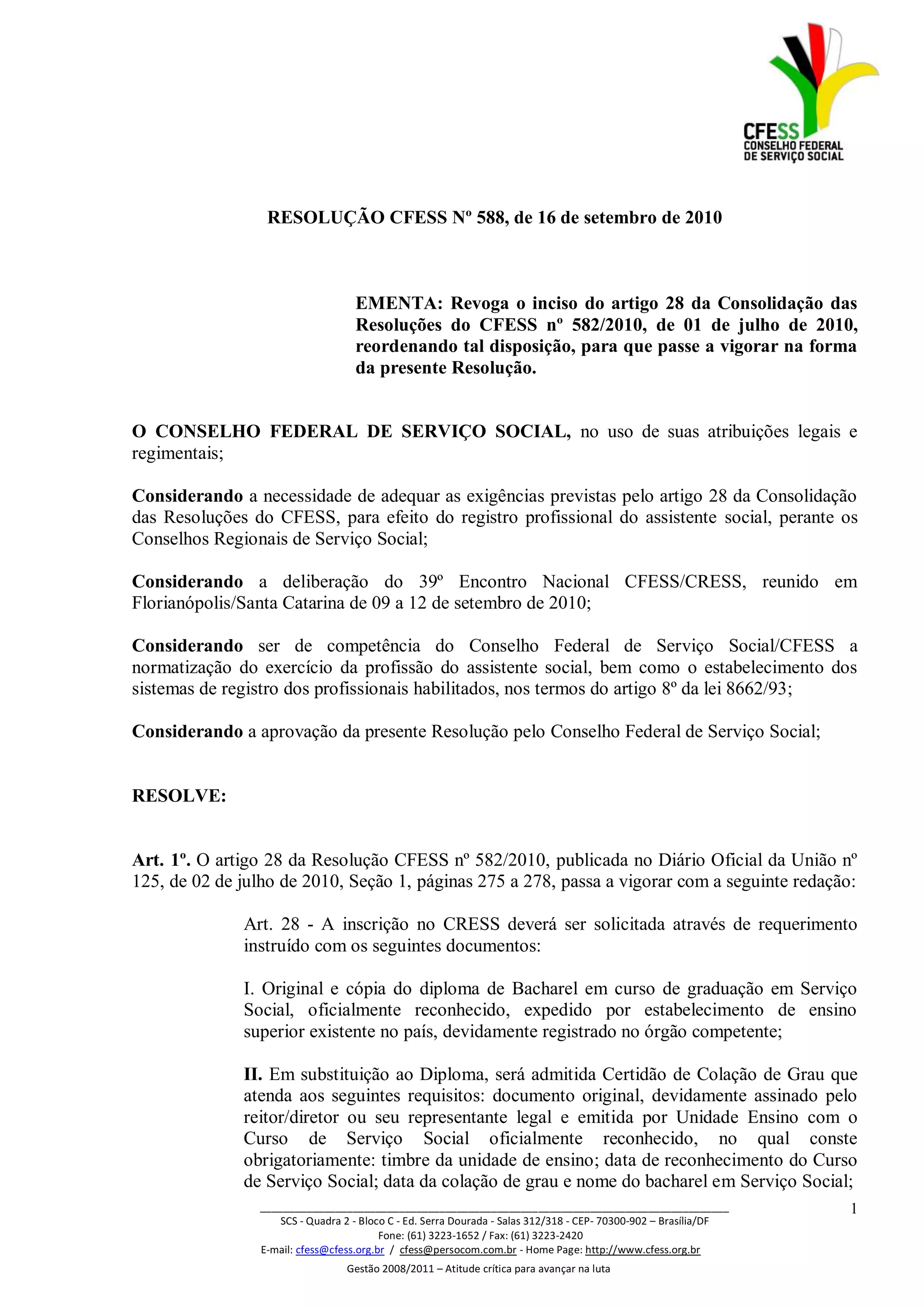 CFESS
CONSELHO FEDERAL
DE SERVIÇO SOCIAL

RESOLUÇÃO CFESS Nº 588, de 16 de setembro de 2010

EMENTA: Revoga o inciso do artigo 28 da Consolidação das Resoluções do CFESS nº 582/2010, de 01 de julho de 2010, reordenando tal disposição, para que passe a vigorar na forma da presente Resolução.

O CONSELHO FEDERAL DE SERVIÇO SOCIAL, no uso de suas atribuições legais e regimentais;

Considerando a necessidade de adequar as exigências previstas pelo artigo 28 da Consolidação das Resoluções do CFESS, para efeito do registro profissional do assistente social, perante os Conselhos Regionais de Serviço Social;

Considerando a deliberação do 39º Encontro Nacional CFESS/CRESS, reunido em Florianópolis/Santa Catarina de 09 a 12 de setembro de 2010;

Considerando ser de competência do Conselho Federal de Serviço Social/CFESS a normatização do exercício da profissão do assistente social, bem como o estabelecimento dos sistemas de registro dos profissionais habilitados, nos termos do artigo 8º da lei 8662/93;

Considerando a aprovação da presente Resolução pelo Conselho Federal de Serviço Social;

RESOLVE:

Art. 1º. O artigo 28 da Resolução CFESS nº 582/2010, publicada no Diário Oficial da União nº 125, de 02 de julho de 2010, Seção 1, páginas 275 a 278, passa a vigorar com a seguinte redação:

Art. 28 - A inscrição no CRESS deverá ser solicitada através de requerimento instruído com os seguintes documentos:

I. Original e cópia do diploma de Bacharel em curso de graduação em Serviço Social, oficialmente reconhecido, expedido por estabelecimento de ensino superior existente no país, devidamente registrado no órgão competente;

II. Em substituição ao Diploma, será admitida Certidão de Colação de Grau que atenda aos seguintes requisitos: documento original, devidamente assinado pelo reitor/diretor ou seu representante legal e emitida por Unidade Ensino com o Curso de Serviço Social oficialmente reconhecido, no qual conste obrigatoriamente: timbre da unidade de ensino; data de reconhecimento do Curso de Serviço Social; data da colação de grau e nome do bacharel em Serviço Social;

1

SCS - Quadra 2 - Bloco C - Ed. Serra Dourada - Salas 312/318 - CEP- 70300-902 – Brasília/DF
Fone: (61) 3223-1652 / Fax: (61) 3223-2420
E-mail: cfess@cfess.org.br / cfess@persocom.com.br - Home Page: http://www.cfess.org.br

Gestão 2008/2011 – Atitude crítica para avançar na luta